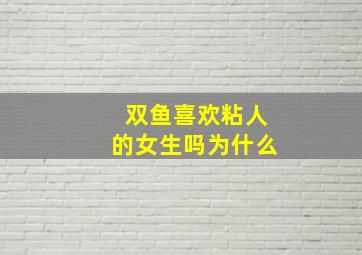 双鱼喜欢粘人的女生吗为什么